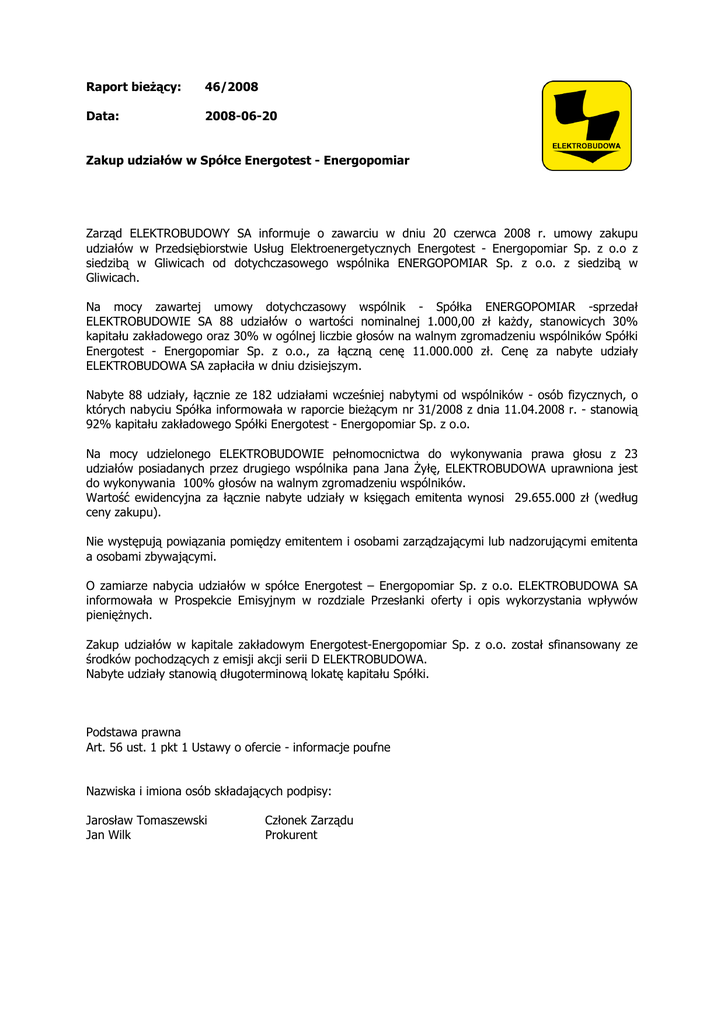 Raport bieżący: 46/2008

Data: 2008-06-20

ELEKTROBUDOWA

Zakup udziałów w Spółce Energotest - Energopomiar

Zarząd ELEKTROBUDOWY SA informuje o zawarciu w dniu 20 czerwca 2008 r. umowy zakupu udziałów w Przedsiębiorstwie Usług Elektroenergetycznych Energotest - Energopomiar Sp. z o.o z siedzibą w Gliwicach od dotychczasowego wspólnika ENERGOPOMIAR Sp. z o.o. z siedzibą w Gliwicach.

Na mocy zawartej umowy dotychczasowy wspólnik - Spółka ENERGOPOMIAR -sprzedał ELEKTROBUDOWIE SA 88 udziałów o wartości nominalnej 1.000,00 zł każdy, stanowicych 30% kapitału zakładowego oraz 30% w ogólnej liczbie głosów na walnym zgromadzeniu wspólników Spółki Energotest - Energopomiar Sp. z o.o., za łączną cenę 11.000.000 zł. Cenę za nabyte udziały ELEKTROBUDOWA SA zapłaciła w dniu dzisiejszym.

Nabyte 88 udziały, łącznie ze 182 udziałami wcześniej nabytymi od wspólników - osób fizycznych, o których nabyciu Spółka informowała w raporcie bieżącym nr 31/2008 z dnia 11.04.2008 r. - stanowią 92% kapitału zakładowego Spółki Energotest - Energopomiar Sp. z o.o.

Na mocy udzielonego ELEKTROBUDOWIE pełnomocnictwa do wykonywania prawa głosu z 23 udziałów posiadanych przez drugiego wspólnika pana Jana Żyłę, ELEKTROBUDOWA uprawniona jest do wykonywania 100% głosów na walnym zgromadzeniu wspólników.
Wartość ewidencyjna za łącznie nabyte udziały w księgach emitenta wynosi 29.655.000 zł (według ceny zakupu).

Nie występują powiązania pomiędzy emitentem i osobami zarządzającymi lub nadzorującymi emitenta a osobami zbywającymi.

O zamiarze nabycia udziałów w spółce Energotest – Energopomiar Sp. z o.o. ELEKTROBUDOWA SA informowała w Prospekcie Emisyjnym w rozdziale Przesłanki oferty i opis wykorzystania wpływów pieniężnych.

Zakup udziałów w kapitale zakładowym Energotest-Energopomiar Sp. z o.o. został sfinansowany ze środków pochodzących z emisji akcji serii D ELEKTROBUDOWA.
Nabyte udziały stanowią długoterminową lokatę kapitału Spółki.

Podstawa prawna
Art. 56 ust. 1 pkt 1 Ustawy o ofercie - informacje poufne

Nazwiska i imiona osób składających podpisy:

Jarosław Tomaszewski Członek Zarządu
Jan Wilk Prokurent